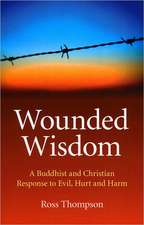 Wounded Wisdom

A Buddhist and Christian Response to Evil, Hurt and Harm

Ross Thompson